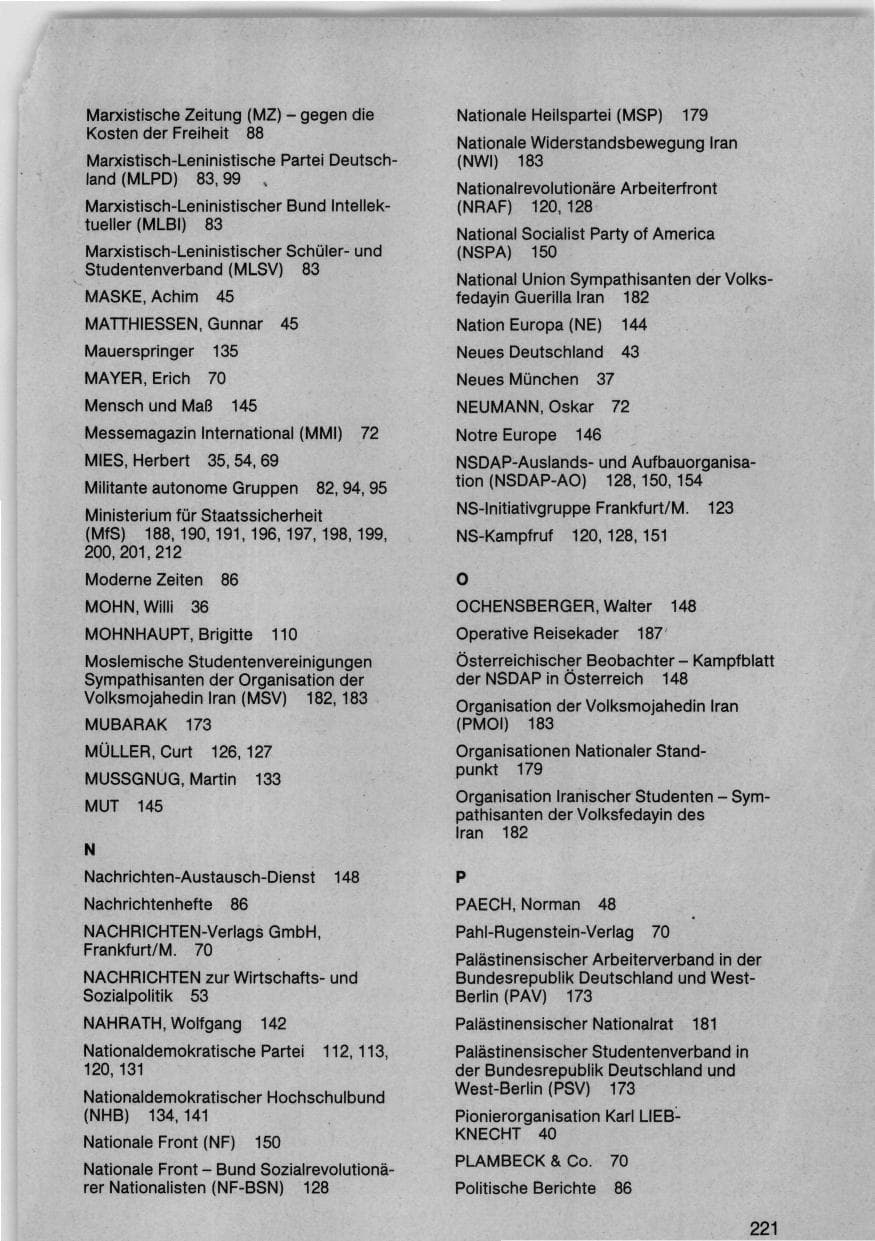 Marxistische Zeitung (MZ) – gegen die Kosten der Freiheit 88

Marxistisch-Leninistische Partei Deutschland (MLPD) 83, 99

Marxistisch-Leninistischer Bund Intellektueller (MLBI) 83

Marxistisch-Leninistischer Schüler- und Studentenverband (MLSV) 83

MASKE, Achim 45

MATTHIESSEN, Gunnar 45

Mauerspringer 135

MAYER, Erich 70

Mensch und Maß 145

Messemagazin International (MMI) 72

MIES, Herbert 35, 54, 69

Militante autonome Gruppen 82, 94, 95

Ministerium für Staatssicherheit (MfS) 188, 190, 191, 196, 197, 198, 199, 200, 201, 212

Moderne Zeiten 86

MOHN, Willi 36

MOHNHAUPT, Brigitte 110

Moslemische Studentenvereinigungen Sympathisanten der Organisation der Volksmojahedin Iran (MSV) 182, 183

MUBARAK 173

MÜLLER, Curt 126, 127

MUSSGNUG, Martin 133

MUT 145

N

Nachrichten-Austausch-Dienst 148

Nachrichtenhefte 86

NACHRICHTEN-Verlags GmbH, Frankfurt/M. 70

NACHRICHTEN zur Wirtschafts- und Sozialpolitik 53

NAHRATH, Wolfgang 142

Nationaldemokratische Partei 112, 113, 120, 131

Nationaldemokratischer Hochschulbund (NHB) 134, 141

Nationale Front (NF) 150

Nationale Front – Bund Sozialrevolutionärer Nationalisten (NF-BSN) 128

Nationale Heilspartei (MSP) 179

Nationale Widerstandsbewegung Iran (NWI) 183

Nationalrevolutionäre Arbeiterfront (NRAF) 120, 128

National Socialist Party of America (NSPA) 150

National Union Sympathisanten der Volksfedayin Guerilla Iran 182

Nation Europa (NE) 144

Neues Deutschland 43

Neues München 37

NEUMANN, Oskar 72

Notre Europe 146

NSDAP-Auslands- und Aufbauorganisation (NSDAP-AO) 128, 150, 154

NS-Initiativgruppe Frankfurt/M. 123

NS-Kampfruf 120, 128, 151

O

OCHENSBERGER, Walter 148

Operative Reisekader 187

Österreichischer Beobachter – Kampfblatt der NSDAP in Österreich 148

Organisation der Volksmojahedin Iran (PMOI) 183

Organisationen Nationaler Standpunkt 179

Organisation Iranischer Studenten – Sympathisanten der Volksfedayin des Iran 182

P

PAECH, Norman 48

Pahl-Rugenstein-Verlag 70

Palästinensischer Arbeiterverband in der Bundesrepublik Deutschland und West-Berlin (PAV) 173

Palästinensischer Nationalrat 181

Palästinensischer Studentenverband in der Bundesrepublik Deutschland und West-Berlin (PSV) 173

Pionierorganisation Karl LIEBKNECHT 40

PLAMBECK & Co. 70

Politische Berichte 86

221